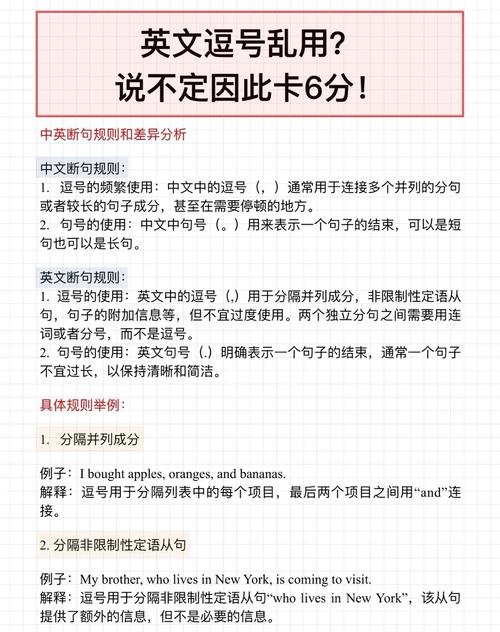 英文逗号乱用?
说不定因此卡6分！

中英断句规则和差异分析

中文断句规则：
1. 逗号的频繁使用：中文中的逗号（，）通常用于连接多个并列的分句或者较长的句子成分，甚至在需要停顿的地方。
2. 句号的使用：中文中句号（。）用来表示一个句子的结束，可以是短句也可以是长句。

英文断句规则：
1. 逗号的使用：英文中的逗号（,）用于分隔并列成分，非限制性定语从句，句子的附加信息等，但不宜过度使用。两个独立分句之间需要用连词或者分号，而不是逗号。
2. 句号的使用：英文句号（.）明确表示一个句子的结束，通常一个句子不宜过长，以保持清晰和简洁。

具体规则举例：

1. 分隔并列成分

例子：I bought apples, oranges, and bananas.
解释：逗号用于分隔列表中的每个项目，最后两个项目之间用“and”连接。

2. 分隔非限制性定语从句

例子：My brother, who lives in New York, is coming to visit.
解释：逗号用于分隔非限制性定语从句“who lives in New York”，该从句提供了额外的信息，但不是必要的信息。